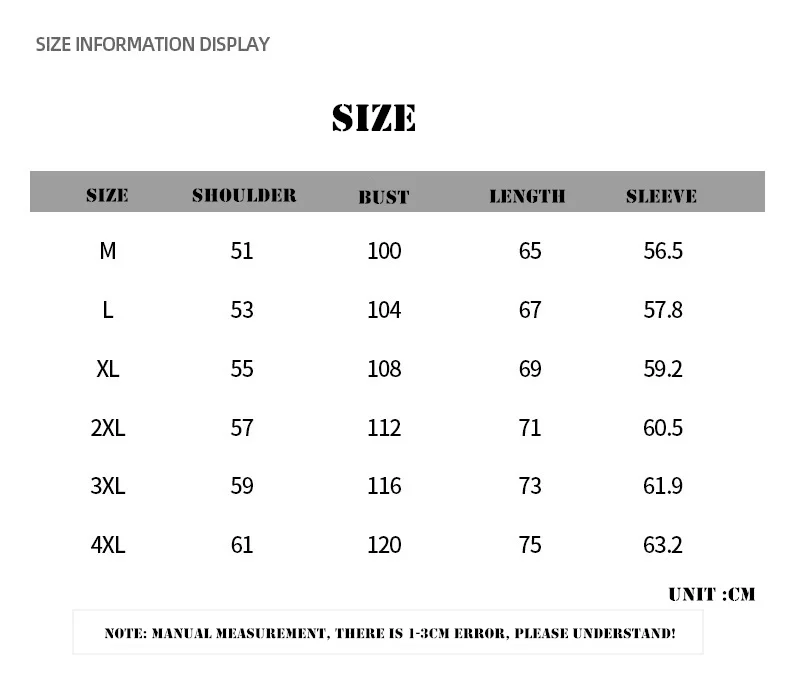 SIZE INFORMATION DISPLAY

SIZE

| SIZE | SHOULDER | BUST | LENGTH | SLEEVE |
|---|---|---|---|---|
| M | 51 | 100 | 65 | 56.5 |
| L | 53 | 104 | 67 | 57.8 |
| XL | 55 | 108 | 69 | 59.2 |
| 2XL | 57 | 112 | 71 | 60.5 |
| 3XL | 59 | 116 | 73 | 61.9 |
| 4XL | 61 | 120 | 75 | 63.2 |

UNIT :CM

NOTE: MANUAL MEASUREMENT, THERE IS 1-3CM ERROR, PLEASE UNDERSTAND!